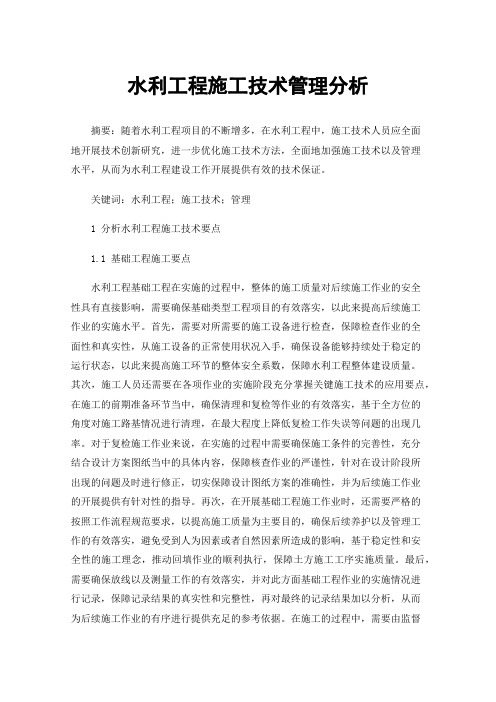 水利工程施工技术管理分析

摘要：随着水利工程项目的不断增多，在水利工程中，施工技术人员应全面地开展技术创新研究，进一步优化施工技术方法，全面地加强施工技术以及管理水平，从而为水利工程建设工作开展提供有效的技术保证。

关键词：水利工程；施工技术；管理

1 分析水利工程施工技术要点

1.1 基础工程施工要点

水利工程基础工程在实施的过程中，整体的施工质量对后续施工作业的安全性具有直接影响，需要确保基础类型工程项目的有效落实，以此来提高后续施工作业的实施水平。首先，需要对所需要的施工设备进行检查，保障检查作业的全面性和真实性，从施工设备的正常使用状况入手，确保设备能够持续处于稳定的运行状态，以此来提高施工环节的整体安全系数，保障水利工程整体建设质量。其次，施工人员还需要在各项作业的实施阶段充分掌握关键施工技术的应用要点，在施工的前期准备环节当中，确保清理和复检等作业的有效落实，基于全方位的角度对施工路基情况进行清理，在最大程度上降低复检工作失误等问题的出现几率。对于复检施工作业来说，在实施的过程中需要确保施工条件的完善性，充分结合设计方案图纸当中的具体内容，保障核查作业的严谨性，针对在设计阶段所出现的问题及时进行修正，切实保障设计图纸方案的准确性，并为后续施工作业的开展提供有针对性的指导。再次，在开展基础工程施工作业时，还需要严格的按照工作流程规范要求，以提高施工质量为主要目的，确保后续养护以及管理工作的有效落实，避免受到人为因素或者自然因素所造成的影响，基于稳定性和安全性的施工理念，推动回填作业的顺利执行，保障土方施工工序实施质量。最后，需要确保放线以及测量工作的有效落实，并对此方面基础工程作业的实施情况进行记录，保障记录结果的真实性和完整性，再对最终的记录结果加以分析，从而为后续施工作业的有序进行提供充足的参考依据。在施工的过程中，需要由监督